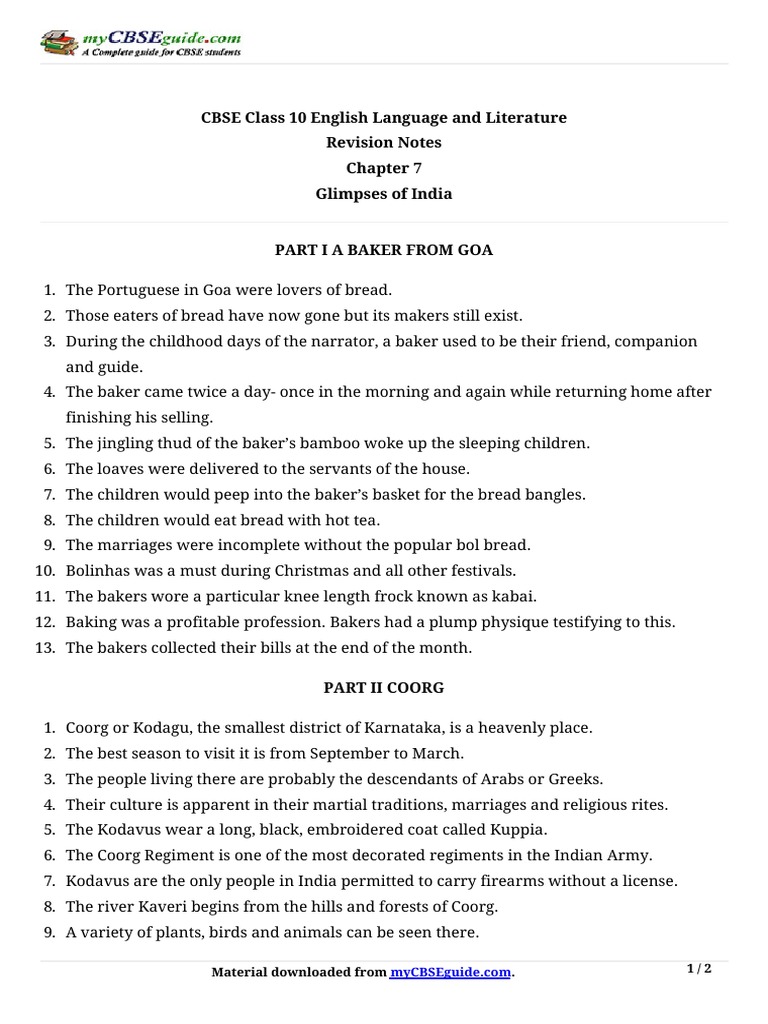 myCBSEguide.com
A Complete guide for CBSE students

CBSE Class 10 English Language and Literature
Revision Notes
Chapter 7
Glimpses of India

PART I A BAKER FROM GOA

1. The Portuguese in Goa were lovers of bread.
2. Those eaters of bread have now gone but its makers still exist.
3. During the childhood days of the narrator, a baker used to be their friend, companion and guide.
4. The baker came twice a day- once in the morning and again while returning home after finishing his selling.
5. The jingling thud of the baker's bamboo woke up the sleeping children.
6. The loaves were delivered to the servants of the house.
7. The children would peep into the baker's basket for the bread bangles.
8. The children would eat bread with hot tea.
9. The marriages were incomplete without the popular bol bread.
10. Bolinhas was a must during Christmas and all other festivals.
11. The bakers wore a particular knee length frock known as kabai.
12. Baking was a profitable profession. Bakers had a plump physique testifying to this.
13. The bakers collected their bills at the end of the month.

PART II COORG

1. Coorg or Kodagu, the smallest district of Karnataka, is a heavenly place.
2. The best season to visit it is from September to March.
3. The people living there are probably the descendants of Arabs or Greeks.
4. Their culture is apparent in their martial traditions, marriages and religious rites.
5. The Kodavus wear a long, black, embroidered coat called Kuppia.
6. The Coorg Regiment is one of the most decorated regiments in the Indian Army.
7. Kodavus are the only people in India permitted to carry firearms without a license.
8. The river Kaveri begins from the hills and forests of Coorg.
9. A variety of plants, birds and animals can be seen there.

Material downloaded from myCBSEguide.com.

1 / 2